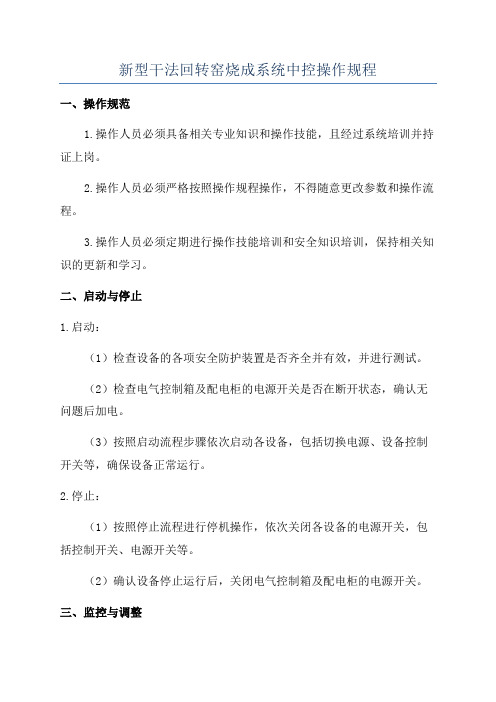 新型干法回转窑烧成系统中控操作规程

一、操作规范

1.操作人员必须具备相关专业知识和操作技能，且经过系统培训并持证上岗。

2.操作人员必须严格按照操作规程操作，不得随意更改参数和操作流程。

3.操作人员必须定期进行操作技能培训和安全知识培训，保持相关知识的更新和学习。

二、启动与停止

1.启动：

（1）检查设备的各项安全防护装置是否齐全并有效，并进行测试。

（2）检查电气控制箱及配电柜的电源开关是否在断开状态，确认无问题后加电。

（3）按照启动流程步骤依次启动各设备，包括切换电源、设备控制开关等，确保设备正常运行。

2.停止：

（1）按照停止流程进行停机操作，依次关闭各设备的电源开关，包括控制开关、电源开关等。

（2）确认设备停止运行后，关闭电气控制箱及配电柜的电源开关。

三、监控与调整